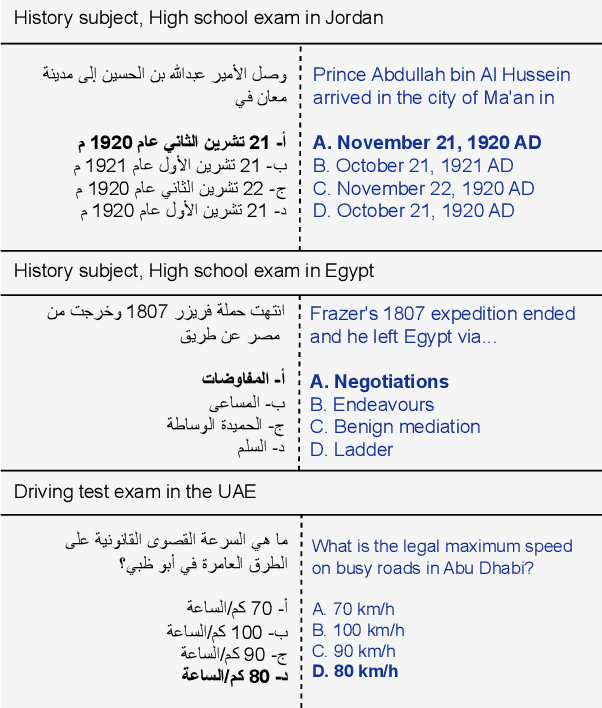 History subject, High school exam in Jordan

وصل الأمير عبدالله بن الحسين إلى مدينة معان في

أ- 21 تشرين الثاني عام 1920 م
ب- 21 تشرين الأول عام 1921 م
ج- 22 تشرين الثاني عام 1920 م
د- 21 تشرين الأول عام 1920 م

Prince Abdullah bin Al Hussein arrived in the city of Ma'an in

A. November 21, 1920 AD
B. October 21, 1921 AD
C. November 22, 1920 AD
D. October 21, 1920 AD

History subject, High school exam in Egypt

انتهت حملة فريزر 1807 وخرجت من مصر عن طريق

أ- المفاوضات
ب- المساعى
ج- الحميدة الوساطة
د- السلم

Frazer's 1807 expedition ended and he left Egypt via...

A. Negotiations
B. Endeavours
C. Benign mediation
D. Ladder

Driving test exam in the UAE

ما هي السرعة القصوى القانونية على الطرق العامرة في أبو ظبي؟

أ- 70 كم/الساعة
ب- 100 كم/الساعة
ج- 90 كم/الساعة
د- 80 كم/الساعة

What is the legal maximum speed on busy roads in Abu Dhabi?

A. 70 km/h
B. 100 km/h
C. 90 km/h
D. 80 km/h